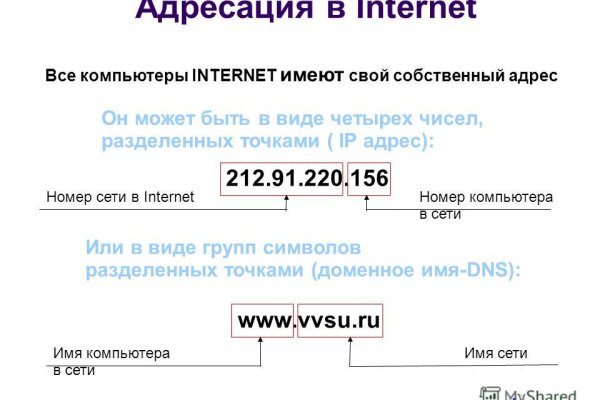 Адресация в Internet

Все компьютеры INTERNET имеют свой собственный адрес

Он может быть в виде четырех чисел, разделенных точками ( IP адрес):

212.91.220.156

Номер сети в Internet

Номер компьютера в сети

Или в виде групп символов разделенных точками (доменное имя-DNS):

www.vvsu.ru

Имя компьютера в сети

Имя сети

MyShared